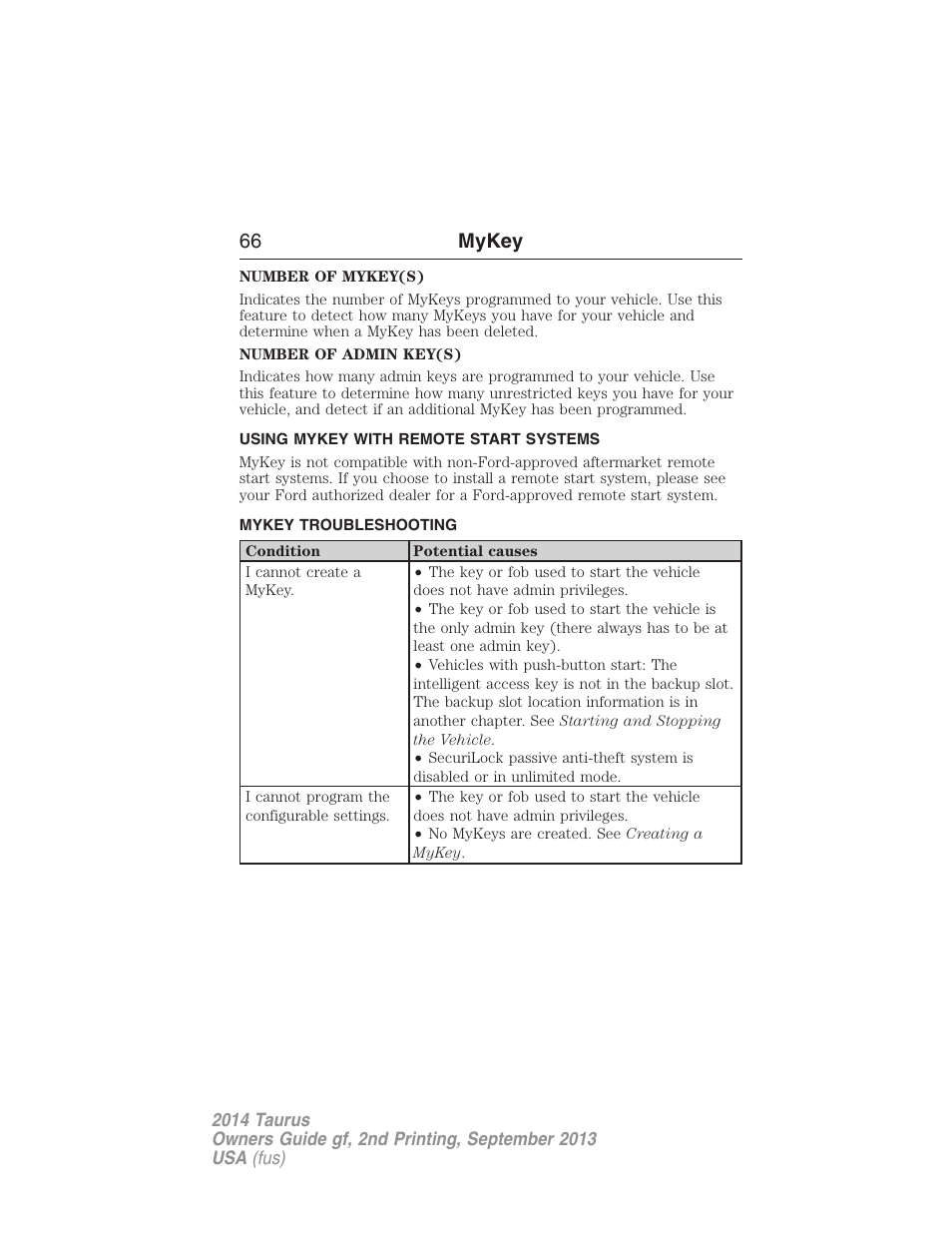 66 MyKey

NUMBER OF MYKEY(S)

Indicates the number of MyKeys programmed to your vehicle. Use this feature to detect how many MyKeys you have for your vehicle and determine when a MyKey has been deleted.

NUMBER OF ADMIN KEY(S)

Indicates how many admin keys are programmed to your vehicle. Use this feature to determine how many unrestricted keys you have for your vehicle, and detect if an additional MyKey has been programmed.

USING MYKEY WITH REMOTE START SYSTEMS

MyKey is not compatible with non-Ford-approved aftermarket remote start systems. If you choose to install a remote start system, please see your Ford authorized dealer for a Ford-approved remote start system.

MYKEY TROUBLESHOOTING

| Condition | Potential causes |
|---|---|
| I cannot create a MyKey. | • The key or fob used to start the vehicle does not have admin privileges. • The key or fob used to start the vehicle is the only admin key (there always has to be at least one admin key). • Vehicles with push-button start: The intelligent access key is not in the backup slot. The backup slot location information is in another chapter. See Starting and Stopping the Vehicle. • SecuriLock passive anti-theft system is disabled or in unlimited mode. |
| I cannot program the configurable settings. | • The key or fob used to start the vehicle does not have admin privileges. • No MyKeys are created. See Creating a MyKey. |

2014 Taurus
Owners Guide gf, 2nd Printing, September 2013
USA (fus)